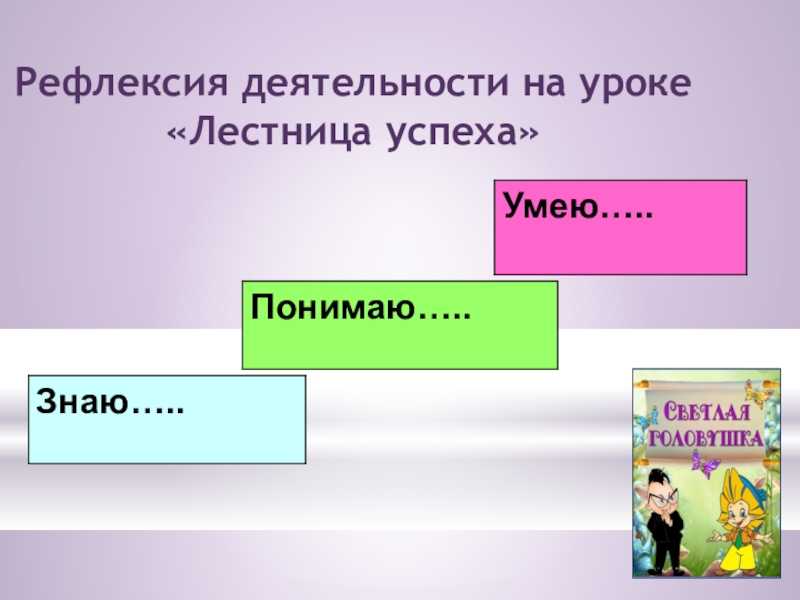 Рефлексия деятельности на уроке
«Лестница успеха»

Умею…..

Понимаю…..

Знаю…..

Светлая головушка